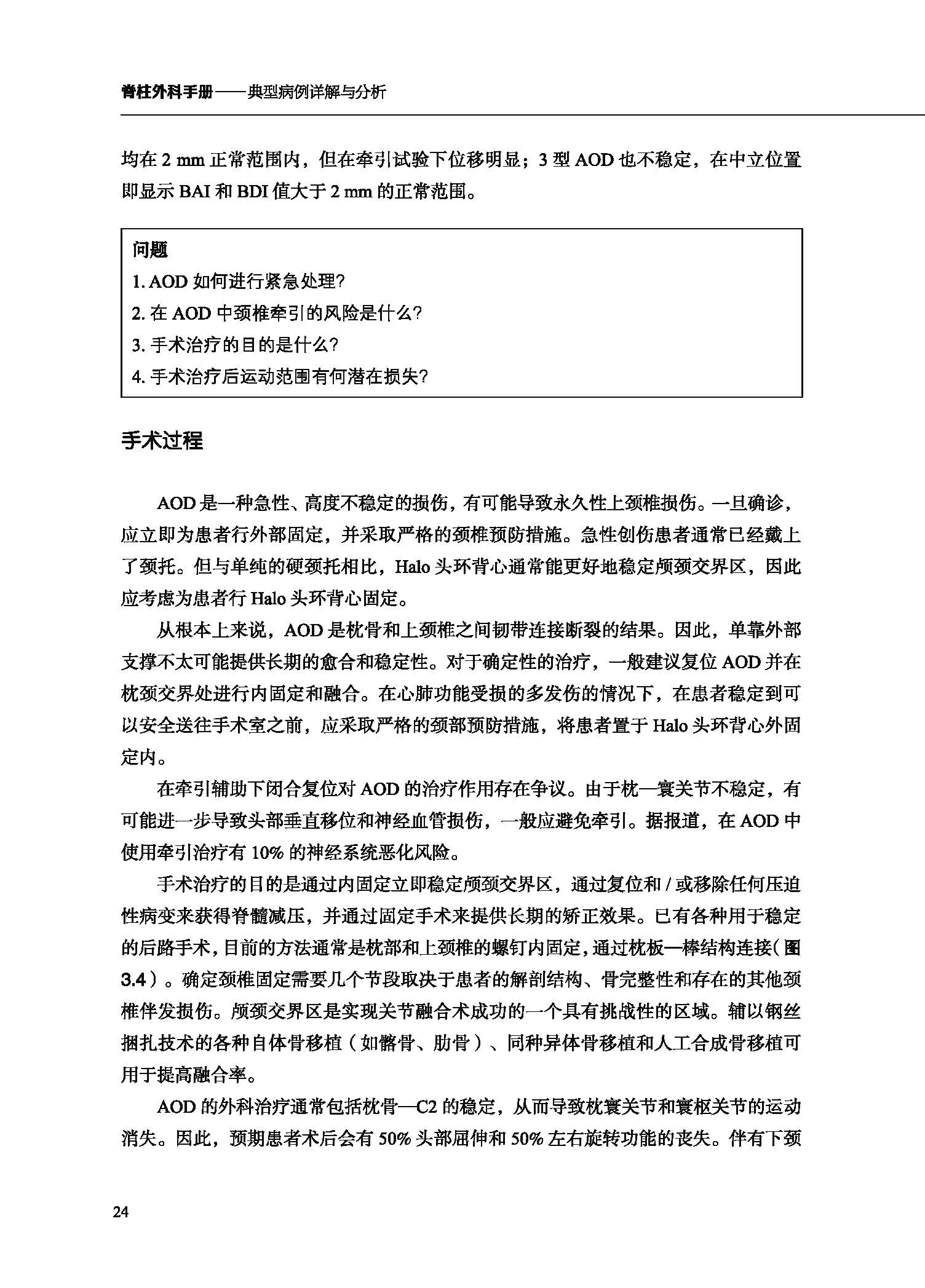 脊柱外科手册——典型病例详解与分析

均在 2 mm 正常范围内，但在牵引试验下位移明显；3 型 AOD 也不稳定，在中立位置即显示 BAI 和 BDI 值大于 2 mm 的正常范围。

问题
1. AOD 如何进行紧急处理?
2. 在 AOD 中颈椎牵引的风险是什么?
3. 手术治疗的目的是什么?
4. 手术治疗后运动范围有何潜在损失?

手术过程

AOD 是一种急性、高度不稳定的损伤，有可能导致永久性上颈椎损伤。一旦确诊，应立即为患者行外部固定，并采取严格的颈椎预防措施。急性创伤患者通常已经戴上了颈托。但与单纯的硬颈托相比，Halo 头环背心通常能更好地稳定颅颈交界区，因此应考虑为患者行 Halo 头环背心固定。

从根本上来说，AOD 是枕骨和上颈椎之间韧带连接断裂的结果。因此，单靠外部支撑不太可能提供长期的愈合和稳定性。对于确定性的治疗，一般建议复位 AOD 并在枕颈交界处进行内固定和融合。在心肺功能受损的多发伤的情况下，在患者稳定到可以安全送往手术室之前，应采取严格的颈部预防措施，将患者置于 Halo 头环背心外固定内。

在牵引辅助下闭合复位对 AOD 的治疗作用存在争议。由于枕—寰关节不稳定，有可能进一步导致头部垂直移位和神经血管损伤，一般应避免牵引。据报道，在 AOD 中使用牵引治疗有 10% 的神经系统恶化风险。

手术治疗的目的是通过内固定立即稳定颅颈交界区，通过复位和 / 或移除任何压迫性病变来获得脊髓减压，并通过固定手术来提供长期的矫正效果。已有各种用于稳定的后路手术，目前的方法通常是枕部和上颈椎的螺钉内固定，通过枕板—棒结构连接（图 3.4）。确定颈椎固定需要几个节段取决于患者的解剖结构、骨完整性和存在的其他颈椎伴发损伤。颅颈交界区是实现关节融合术成功的一个具有挑战性的区域。辅以钢丝捆扎技术的各种自体骨移植（如髂骨、肋骨）、同种异体骨移植和人工合成骨移植可用于提高融合率。

AOD 的外科治疗通常包括枕骨—C2 的稳定，从而导致枕寰关节和寰枢关节的运动消失。因此，预期患者术后会有 50% 头部屈伸和 50% 左右旋转功能的丧失。伴有下颈

24